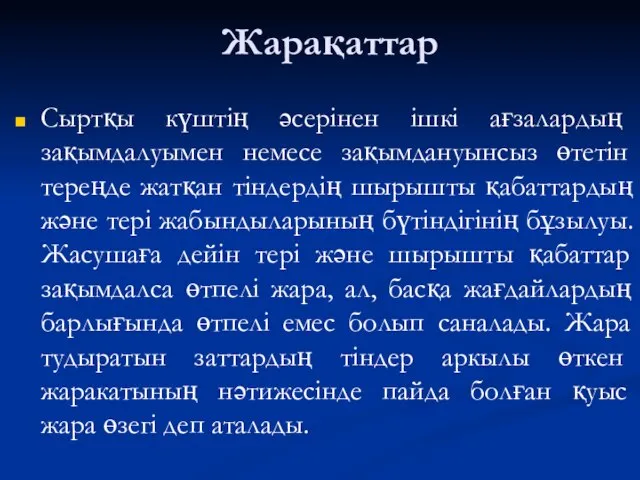 Жарақаттар

Сыртқы күштің әсерінен ішкі ағзалардың зақымдалуымен немесе зақымдануынсыз өтетін тереңде жатқан тіндердің шырышты қабаттардың және тері жабындыларының бүтіндігінің бұзылуы. Жасушаға дейін тері және шырышты қабаттар зақымдалса өтпелі жара, ал, басқа жағдайлардың барлығында өтпелі емес болып саналады. Жара тудыратын заттардың тіндер аркылы өткен жаракатының нәтижесінде пайда болған қуыс жара өзегі деп аталады.